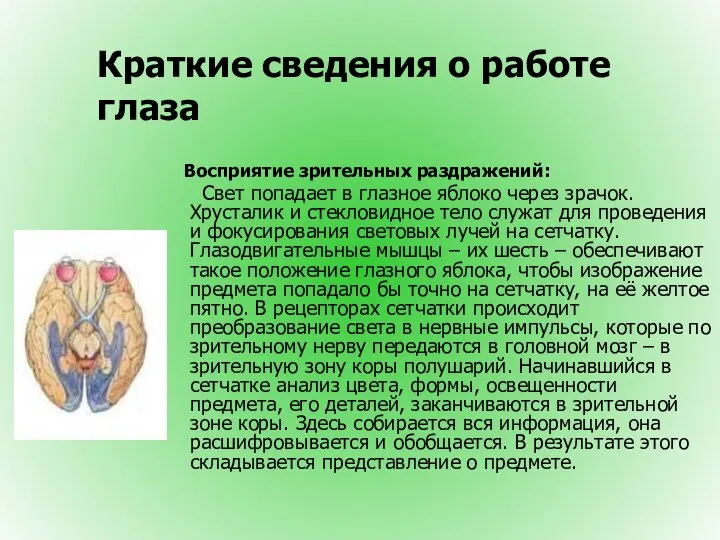 Краткие сведения о работе глаза

Восприятие зрительных раздражений:

Свет попадает в глазное яблоко через зрачок. Хрусталик и стекловидное тело служат для проведения и фокусирования световых лучей на сетчатку. Глазодвигательные мышцы – их шесть – обеспечивают такое положение глазного яблока, чтобы изображение предмета попадало бы точно на сетчатку, на её желтое пятно. В рецепторах сетчатки происходит преобразование света в нервные импульсы, которые по зрительному нерву передаются в головной мозг – в зрительную зону коры полушарий. Начинавшийся в сетчатке анализ цвета, формы, освещенности предмета, его деталей, заканчиваются в зрительной зоне коры. Здесь собирается вся информация, она расшифровывается и обобщается. В результате этого складывается представление о предмете.